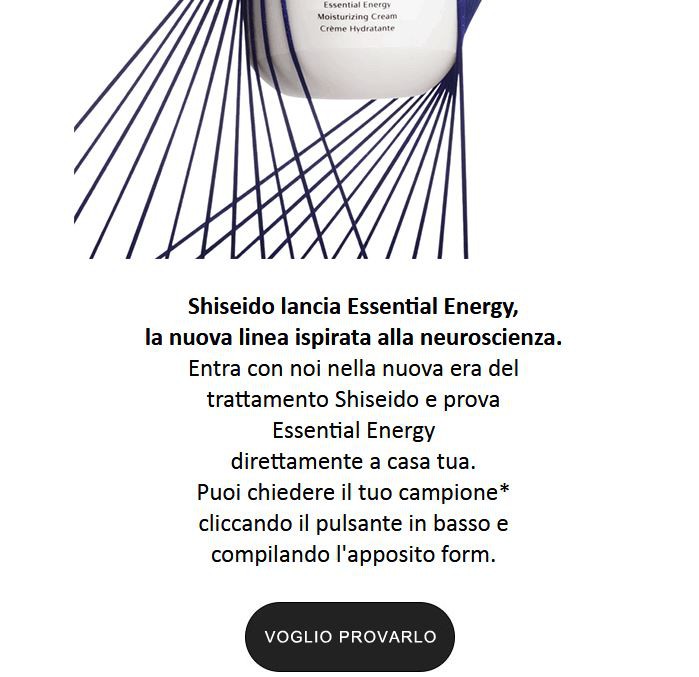 Essential Energy
Moisturizing Cream
Crème Hydratante

Shiseido lancia Essential Energy, la nuova linea ispirata alla neuroscienza.

Entra con noi nella nuova era del trattamento Shiseido e prova Essential Energy direttamente a casa tua. Puoi chiedere il tuo campione* cliccando il pulsante in basso e compilando l'apposito form.

VOGLIO PROVARLO